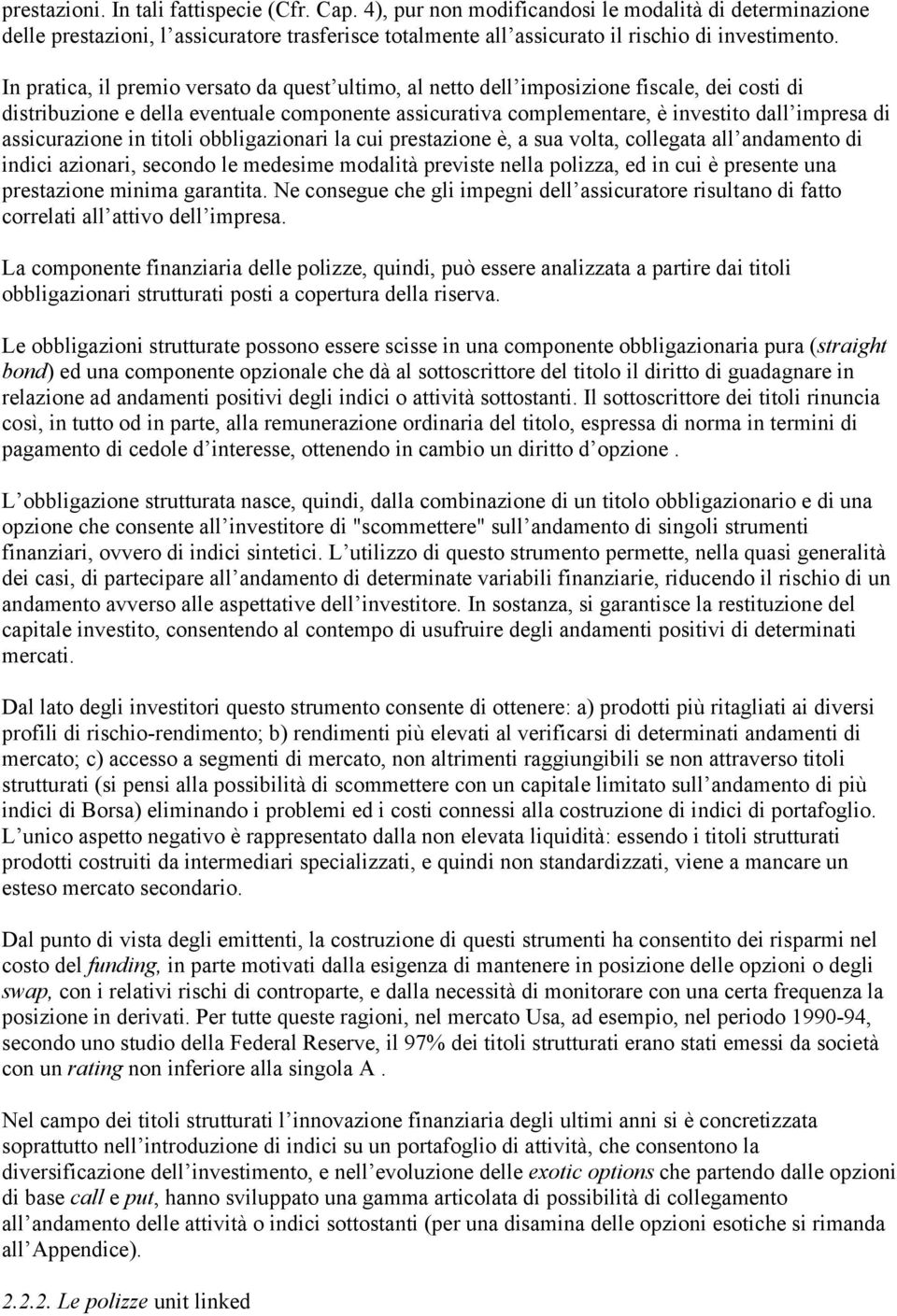 prestazioni. In tali fattispecie (Cfr. Cap. 4), pur non modificandosi le modalità di determinazione delle prestazioni, l assicuratore trasferisce totalmente all assicurato il rischio di investimento.

In pratica, il premio versato da quest ultimo, al netto dell imposizione fiscale, dei costi di distribuzione e della eventuale componente assicurativa complementare, è investito dall impresa di assicurazione in titoli obbligazionari la cui prestazione è, a sua volta, collegata all andamento di indici azionari, secondo le medesime modalità previste nella polizza, ed in cui è presente una prestazione minima garantita. Ne consegue che gli impegni dell assicuratore risultano di fatto correlati all attivo dell impresa.

La componente finanziaria delle polizze, quindi, può essere analizzata a partire dai titoli obbligazionari strutturati posti a copertura della riserva.

Le obbligazioni strutturate possono essere scisse in una componente obbligazionaria pura (straight bond) ed una componente opzionale che dà al sottoscrittore del titolo il diritto di guadagnare in relazione ad andamenti positivi degli indici o attività sottostanti. Il sottoscrittore dei titoli rinuncia così, in tutto od in parte, alla remunerazione ordinaria del titolo, espressa di norma in termini di pagamento di cedole d interesse, ottenendo in cambio un diritto d opzione .

L obbligazione strutturata nasce, quindi, dalla combinazione di un titolo obbligazionario e di una opzione che consente all investitore di "scommettere" sull andamento di singoli strumenti finanziari, ovvero di indici sintetici. L utilizzo di questo strumento permette, nella quasi generalità dei casi, di partecipare all andamento di determinate variabili finanziarie, riducendo il rischio di un andamento avverso alle aspettative dell investitore. In sostanza, si garantisce la restituzione del capitale investito, consentendo al contempo di usufruire degli andamenti positivi di determinati mercati.

Dal lato degli investitori questo strumento consente di ottenere: a) prodotti più ritagliati ai diversi profili di rischio-rendimento; b) rendimenti più elevati al verificarsi di determinati andamenti di mercato; c) accesso a segmenti di mercato, non altrimenti raggiungibili se non attraverso titoli strutturati (si pensi alla possibilità di scommettere con un capitale limitato sull andamento di più indici di Borsa) eliminando i problemi ed i costi connessi alla costruzione di indici di portafoglio. L unico aspetto negativo è rappresentato dalla non elevata liquidità: essendo i titoli strutturati prodotti costruiti da intermediari specializzati, e quindi non standardizzati, viene a mancare un esteso mercato secondario.

Dal punto di vista degli emittenti, la costruzione di questi strumenti ha consentito dei risparmi nel costo del funding, in parte motivati dalla esigenza di mantenere in posizione delle opzioni o degli swap, con i relativi rischi di controparte, e dalla necessità di monitorare con una certa frequenza la posizione in derivati. Per tutte queste ragioni, nel mercato Usa, ad esempio, nel periodo 1990-94, secondo uno studio della Federal Reserve, il 97% dei titoli strutturati erano stati emessi da società con un rating non inferiore alla singola A .

Nel campo dei titoli strutturati l innovazione finanziaria degli ultimi anni si è concretizzata soprattutto nell introduzione di indici su un portafoglio di attività, che consentono la diversificazione dell investimento, e nell evoluzione delle exotic options che partendo dalle opzioni di base call e put, hanno sviluppato una gamma articolata di possibilità di collegamento all andamento delle attività o indici sottostanti (per una disamina delle opzioni esotiche si rimanda all Appendice).

2.2.2. Le polizze unit linked